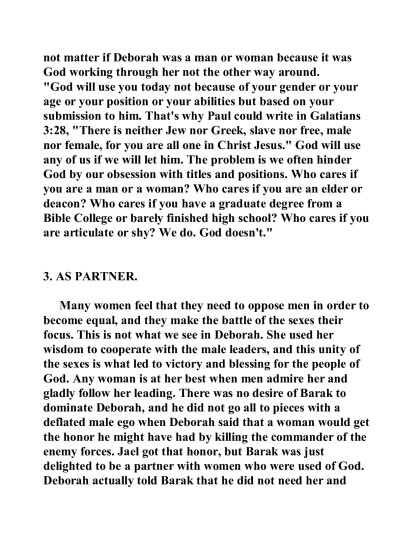 not matter if Deborah was a man or woman because it was God working through her not the other way around. "God will use you today not because of your gender or your age or your position or your abilities but based on your submission to him. That's why Paul could write in Galatians 3:28, "There is neither Jew nor Greek, slave nor free, male nor female, for you are all one in Christ Jesus." God will use any of us if we will let him. The problem is we often hinder God by our obsession with titles and positions. Who cares if you are a man or a woman? Who cares if you are an elder or deacon? Who cares if you have a graduate degree from a Bible College or barely finished high school? Who cares if you are articulate or shy? We do. God doesn't."

3. AS PARTNER.

Many women feel that they need to oppose men in order to become equal, and they make the battle of the sexes their focus. This is not what we see in Deborah. She used her wisdom to cooperate with the male leaders, and this unity of the sexes is what led to victory and blessing for the people of God. Any woman is at her best when men admire her and gladly follow her leading. There was no desire of Barak to dominate Deborah, and he did not go all to pieces with a deflated male ego when Deborah said that a woman would get the honor he might have had by killing the commander of the enemy forces. Jael got that honor, but Barak was just delighted to be a partner with women who were used of God. Deborah actually told Barak that he did not need her and